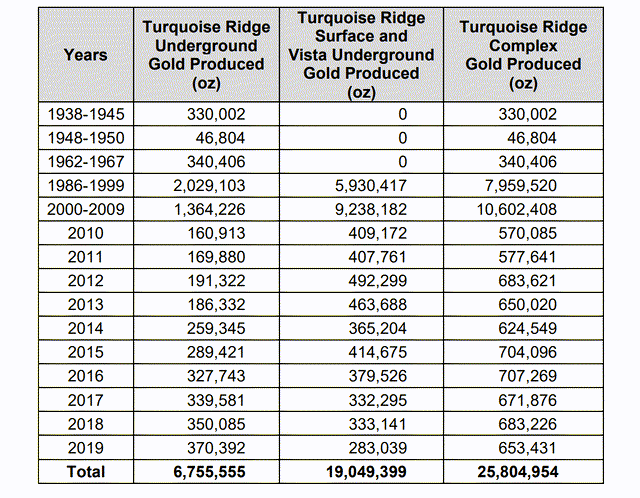 | Years | Turquoise Ridge Underground Gold Produced (oz) | Turquoise Ridge Surface and Vista Underground Gold Produced (oz) | Turquoise Ridge Complex Gold Produced (oz) |
|---|---|---|---|
| 1938-1945 | 330,002 | 0 | 330,002 |
| 1948-1950 | 46,804 | 0 | 46,804 |
| 1962-1967 | 340,406 | 0 | 340,406 |
| 1986-1999 | 2,029,103 | 5,930,417 | 7,959,520 |
| 2000-2009 | 1,364,226 | 9,238,182 | 10,602,408 |
| 2010 | 160,913 | 409,172 | 570,085 |
| 2011 | 169,880 | 407,761 | 577,641 |
| 2012 | 191,322 | 492,299 | 683,621 |
| 2013 | 186,332 | 463,688 | 650,020 |
| 2014 | 259,345 | 365,204 | 624,549 |
| 2015 | 289,421 | 414,675 | 704,096 |
| 2016 | 327,743 | 379,526 | 707,269 |
| 2017 | 339,581 | 332,295 | 671,876 |
| 2018 | 350,085 | 333,141 | 683,226 |
| 2019 | 370,392 | 283,039 | 653,431 |
| Total | 6,755,555 | 19,049,399 | 25,804,954 |